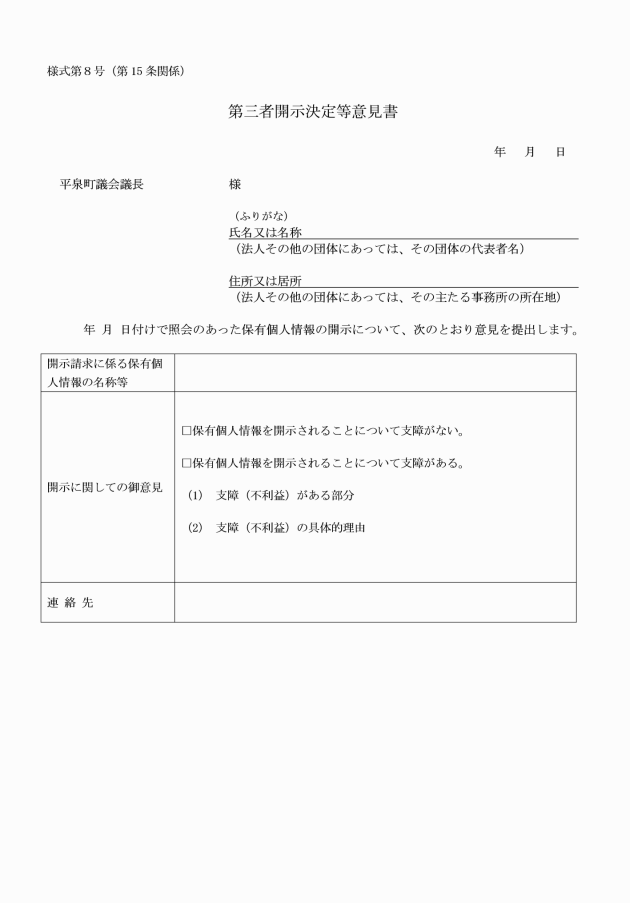 様式第８号（第15条関係）

第三者開示決定等意見書

年　月　日

平泉町議会議長　　　　様

（ふりがな）
氏名又は名称
（法人その他の団体にあっては、その団体の代表者名）

住所又は居所
（法人その他の団体にあっては、その主たる事務所の所在地）

年　月　日付けで照会のあった保有個人情報の開示について、次のとおり意見を提出します。

| 開示請求に係る保有個人情報の名称等 | |
|---|---|
| 開示に関しての御意見 | □保有個人情報を開示されることについて支障がない。<br>□保有個人情報を開示されることについて支障がある。<br>(1)　支障（不利益）がある部分<br>(2)　支障（不利益）の具体的理由 |
| 連 絡 先 | |